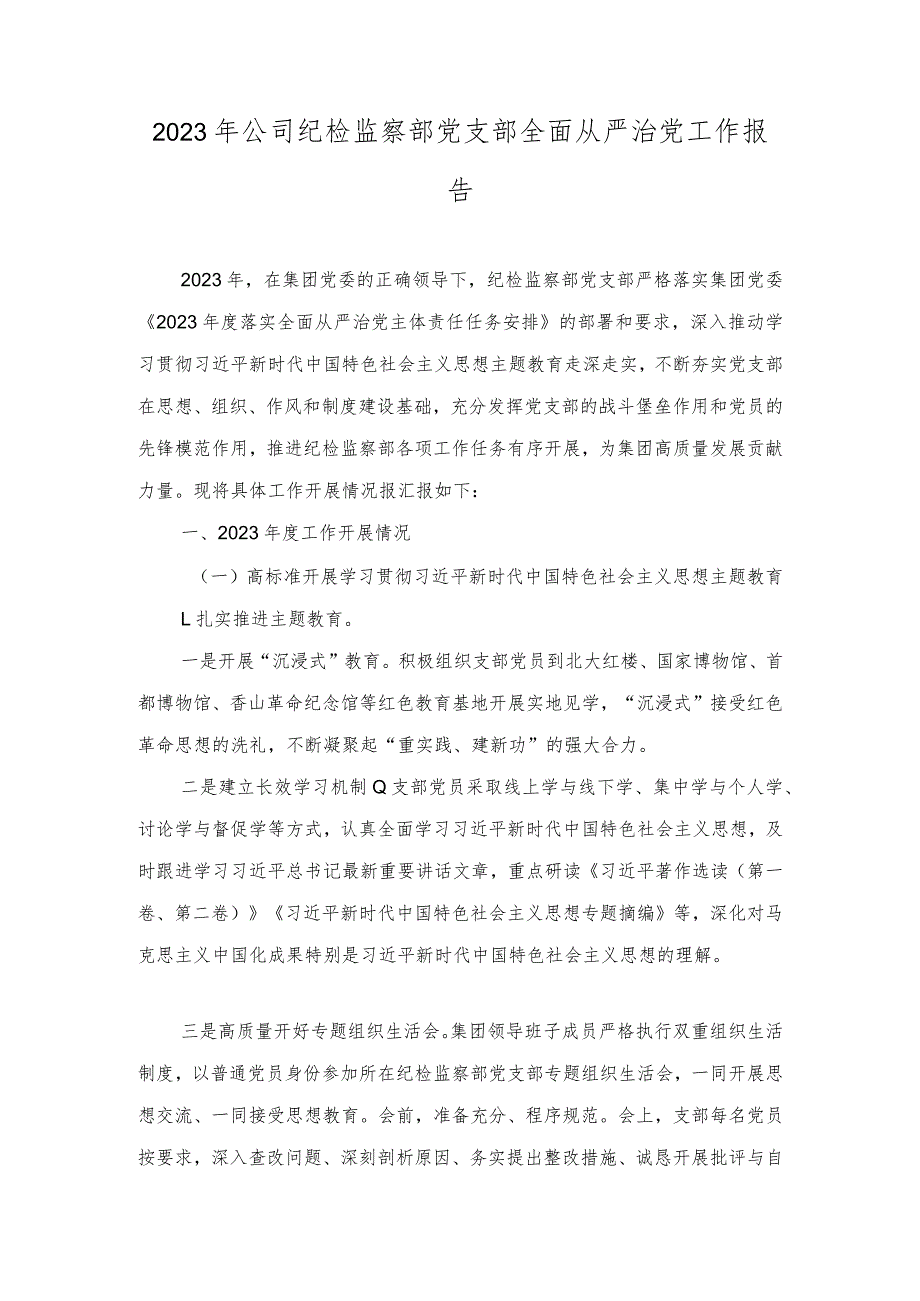 2023年公司纪检监察部党支部全面从严治党工作报告

2023年，在集团党委的正确领导下，纪检监察部党支部严格落实集团党委《2023年度落实全面从严治党主体责任任务安排》的部署和要求，深入推动学习贯彻习近平新时代中国特色社会主义思想主题教育走深走实，不断夯实党支部在思想、组织、作风和制度建设基础，充分发挥党支部的战斗堡垒作用和党员的先锋模范作用，推进纪检监察部各项工作任务有序开展，为集团高质量发展贡献力量。现将具体工作开展情况报汇报如下：

一、2023年度工作开展情况

（一）高标准开展学习贯彻习近平新时代中国特色社会主义思想主题教育

L扎实推进主题教育。

一是开展“沉浸式”教育。积极组织支部党员到北大红楼、国家博物馆、首都博物馆、香山革命纪念馆等红色教育基地开展实地见学，“沉浸式”接受红色革命思想的洗礼，不断凝聚起“重实践、建新功”的强大合力。

二是建立长效学习机制Q支部党员采取线上学与线下学、集中学与个人学、讨论学与督促学等方式，认真全面学习习近平新时代中国特色社会主义思想，及时跟进学习习近平总书记最新重要讲话文章，重点研读《习近平著作选读（第一卷、第二卷）》《习近平新时代中国特色社会主义思想专题摘编》等，深化对马克思主义中国化成果特别是习近平新时代中国特色社会主义思想的理解。

三是高质量开好专题组织生活会。集团领导班子成员严格执行双重组织生活制度，以普通党员身份参加所在纪检监察部党支部专题组织生活会，一同开展思想交流、一同接受思想教育。会前，准备充分、程序规范。会上，支部每名党员按要求，深入查改问题、深刻剖析原因、务实提出整改措施、诚恳开展批评与自